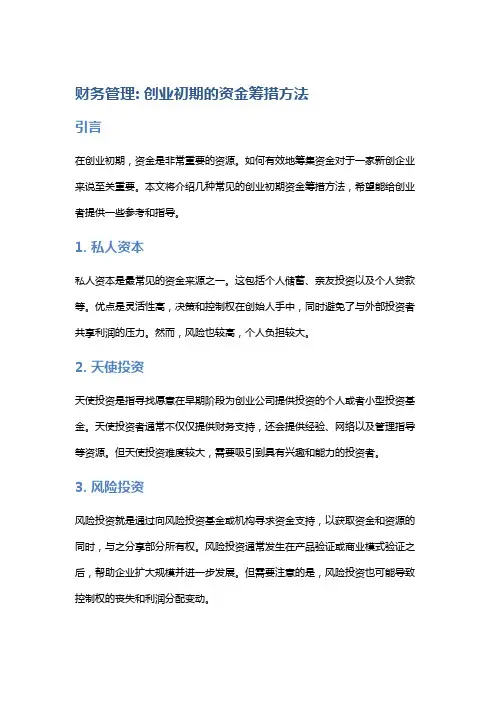 财务管理: 创业初期的资金筹措方法

引言

在创业初期，资金是非常重要的资源。如何有效地筹集资金对于一家新创企业来说至关重要。本文将介绍几种常见的创业初期资金筹措方法，希望能给创业者提供一些参考和指导。

1. 私人资本

私人资本是最常见的资金来源之一。这包括个人储蓄、亲友投资以及个人贷款等。优点是灵活性高，决策和控制权在创始人手中，同时避免了与外部投资者共享利润的压力。然而，风险也较高，个人负担较大。

2. 天使投资

天使投资是指寻找愿意在早期阶段为创业公司提供投资的个人或者小型投资基金。天使投资者通常不仅仅提供财务支持，还会提供经验、网络以及管理指导等资源。但天使投资难度较大，需要吸引到具有兴趣和能力的投资者。

3. 风险投资

风险投资就是通过向风险投资基金或机构寻求资金支持，以获取资金和资源的同时，与之分享部分所有权。风险投资通常发生在产品验证或商业模式验证之后，帮助企业扩大规模并进一步发展。但需要注意的是，风险投资也可能导致控制权的丧失和利润分配变动。